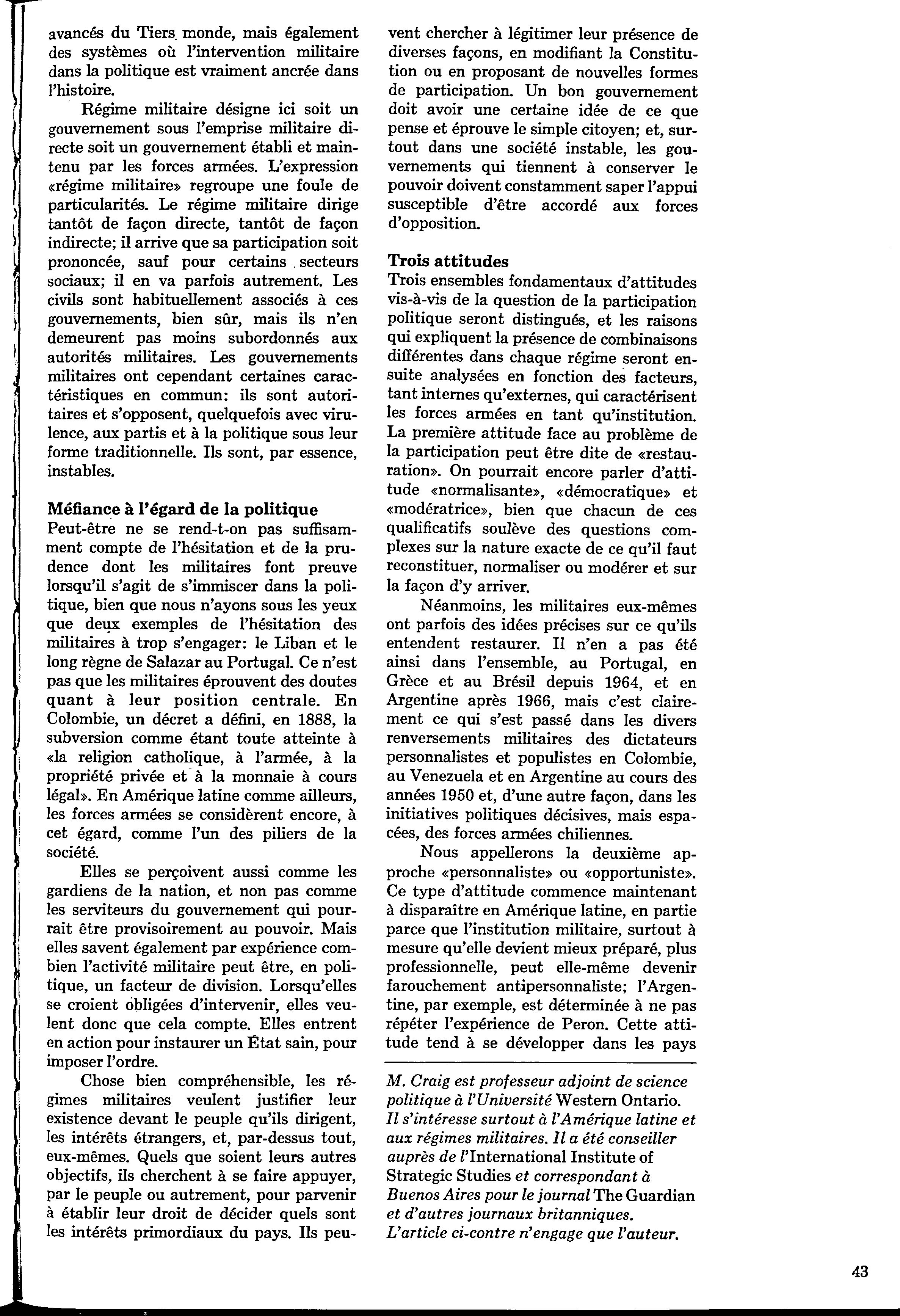 avancés du Tiers monde, mais également des systèmes où l'intervention militaire dans la politique est vraiment ancrée dans l'histoire.

Régime militaire désigne ici soit un gouvernement sous l'emprise militaire directe soit un gouvernement établi et maintenu par les forces armées. L'expression «régime militaire» regroupe une foule de particularités. Le régime militaire dirige tantôt de façon directe, tantôt de façon indirecte; il arrive que sa participation soit prononcée, sauf pour certains secteurs sociaux; il en va parfois autrement. Les civils sont habituellement associés à ces gouvernements, bien sûr, mais ils n'en demeurent pas moins subordonnés aux autorités militaires. Les gouvernements militaires ont cependant certaines caractéristiques en commun: ils sont autoritaires et s'opposent, quelquefois avec virulence, aux partis et à la politique sous leur forme traditionnelle. Ils sont, par essence, instables.

Méfiance à l'égard de la politique
Peut-être ne se rend-t-on pas suffisamment compte de l'hésitation et de la prudence dont les militaires font preuve lorsqu'il s'agit de s'immiscer dans la politique, bien que nous n'ayons sous les yeux que deux exemples de l'hésitation des militaires à trop s'engager: le Liban et le long règne de Salazar au Portugal. Ce n'est pas que les militaires éprouvent des doutes quant à leur position centrale. En Colombie, un décret a défini, en 1888, la subversion comme étant toute atteinte à «la religion catholique, à l'armée, à la propriété privée et à la monnaie à cours légal». En Amérique latine comme ailleurs, les forces armées se considèrent encore, à cet égard, comme l'un des piliers de la société.

Elles se perçoivent aussi comme les gardiens de la nation, et non pas comme les serviteurs du gouvernement qui pourrait être provisoirement au pouvoir. Mais elles savent également par expérience combien l'activité militaire peut être, en politique, un facteur de division. Lorsqu'elles se croient obligées d'intervenir, elles veulent donc que cela compte. Elles entrent en action pour instaurer un État sain, pour imposer l'ordre.

Chose bien compréhensible, les régimes militaires veulent justifier leur existence devant le peuple qu'ils dirigent, les intérêts étrangers, et, par-dessus tout, eux-mêmes. Quels que soient leurs autres objectifs, ils cherchent à se faire appuyer, par le peuple ou autrement, pour parvenir à établir leur droit de décider quels sont les intérêts primordiaux du pays. Ils peuvent chercher à légitimer leur présence de diverses façons, en modifiant la Constitution ou en proposant de nouvelles formes de participation. Un bon gouvernement doit avoir une certaine idée de ce que pense et éprouve le simple citoyen; et, surtout dans une société instable, les gouvernements qui tiennent à conserver le pouvoir doivent constamment saper l'appui susceptible d'être accordé aux forces d'opposition.

Trois attitudes
Trois ensembles fondamentaux d'attitudes vis-à-vis de la question de la participation politique seront distingués, et les raisons qui expliquent la présence de combinaisons différentes dans chaque régime seront ensuite analysées en fonction des facteurs, tant internes qu'externes, qui caractérisent les forces armées en tant qu'institution. La première attitude face au problème de la participation peut être dite de «restauration». On pourrait encore parler d'attitude «normalisante», «démocratique» et «modératrice», bien que chacun de ces qualificatifs soulève des questions complexes sur la nature exacte de ce qu'il faut reconstituer, normaliser ou modérer et sur la façon d'y arriver.

Néanmoins, les militaires eux-mêmes ont parfois des idées précises sur ce qu'ils entendent restaurer. Il n'en a pas été ainsi dans l'ensemble, au Portugal, en Grèce et au Brésil depuis 1964, et en Argentine après 1966, mais c'est clairement ce qui s'est passé dans les divers renversements militaires des dictateurs personnalistes et populistes en Colombie, au Venezuela et en Argentine au cours des années 1950 et, d'une autre façon, dans les initiatives politiques décisives, mais espacées, des forces armées chiliennes.

Nous appellerons la deuxième approche «personnaliste» ou «opportuniste». Ce type d'attitude commence maintenant à disparaître en Amérique latine, en partie parce que l'institution militaire, surtout à mesure qu'elle devient mieux préparé, plus professionnelle, peut elle-même devenir farouchement antipersonnaliste; l'Argentine, par exemple, est déterminée à ne pas répéter l'expérience de Peron. Cette attitude tend à se développer dans les pays

M. Craig est professeur adjoint de science politique à l'Université Western Ontario. Il s'intéresse surtout à l'Amérique latine et aux régimes militaires. Il a été conseiller auprès de l'International Institute of Strategic Studies et correspondant à Buenos Aires pour le journal The Guardian et d'autres journaux britanniques. L'article ci-contre n'engage que l'auteur.

43